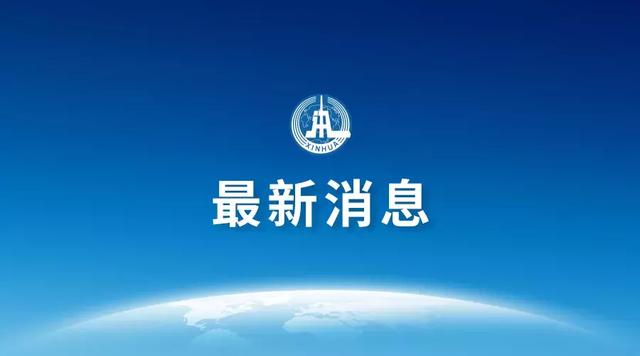 XINHUA

最新消息